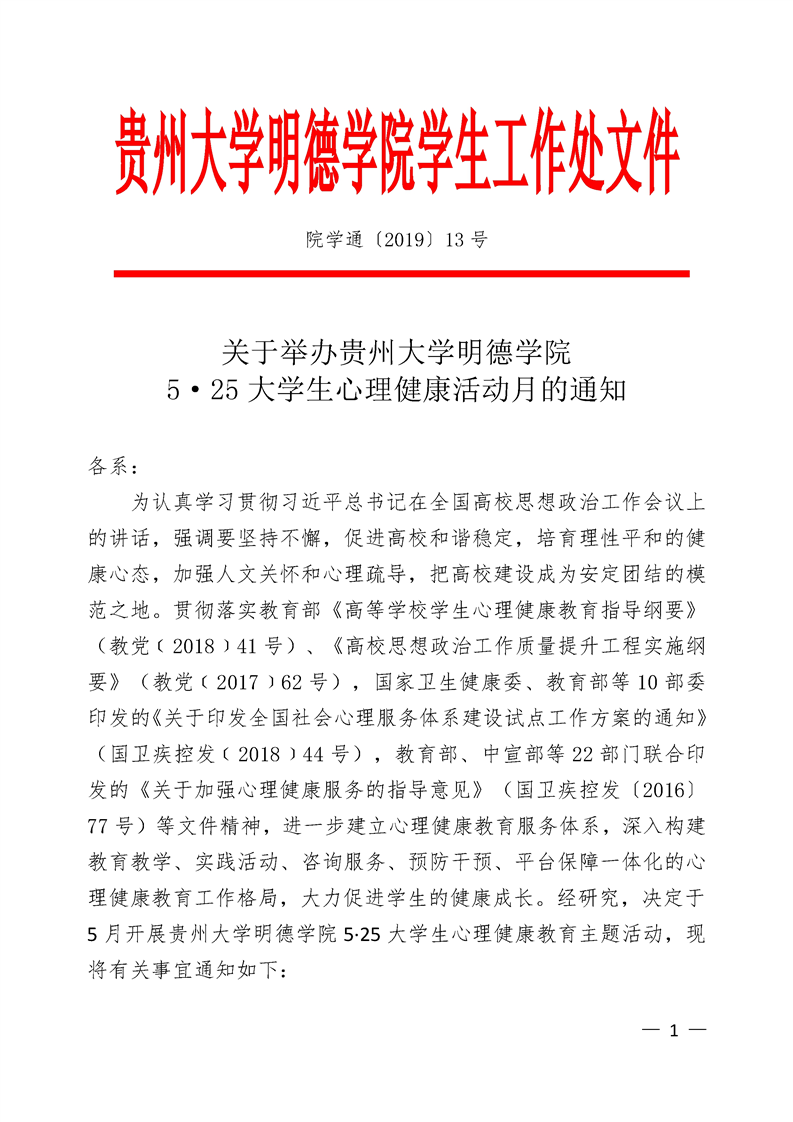 贵州大学明德学院学生工作处文件

院学通〔2019〕13号

关于举办贵州大学明德学院
5·25大学生心理健康活动月的通知

各系：

为认真学习贯彻习近平总书记在全国高校思想政治工作会议上的讲话，强调要坚持不懈，促进高校和谐稳定，培育理性平和的健康心态，加强人文关怀和心理疏导，把高校建设成为安定团结的模范之地。贯彻落实教育部《高等学校学生心理健康教育指导纲要》（教党（2018）41号）、《高校思想政治工作质量提升工程实施纲要》（教党（2017）62号），国家卫生健康委、教育部等10部委印发的《关于印发全国社会心理服务体系建设试点工作方案的通知》（国卫疾控发（2018）44号），教育部、中宣部等22部门联合印发的《关于加强心理健康服务的指导意见》（国卫疾控发〔2016〕77号）等文件精神，进一步建立心理健康教育服务体系，深入构建教育教学、实践活动、咨询服务、预防干预、平台保障一体化的心理健康教育工作格局，大力促进学生的健康成长。经研究，决定于5月开展贵州大学明德学院5·25大学生心理健康教育主题活动，现将有关事宜通知如下：

— 1 —